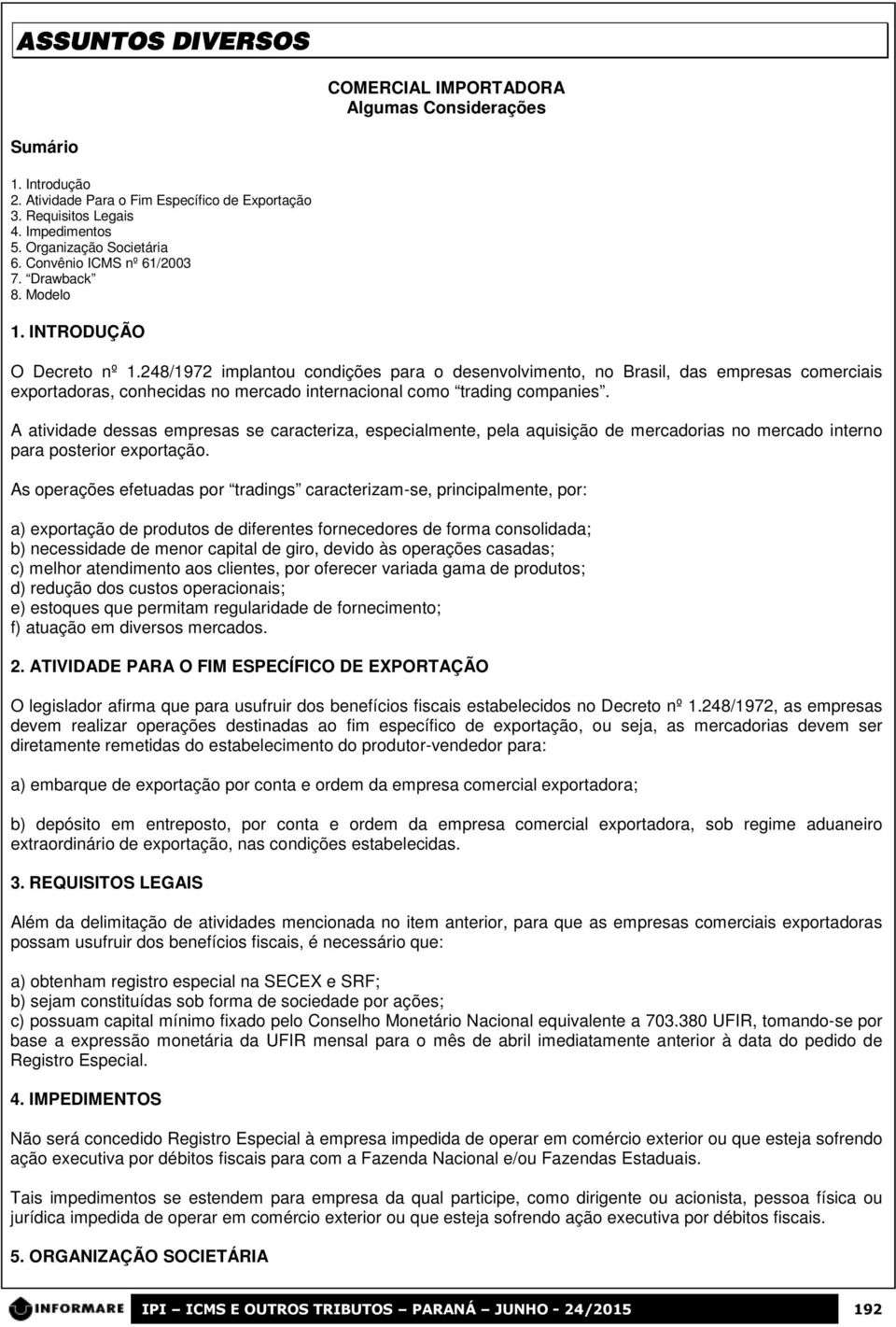 ASSUNTOS DIVERSOS

COMERCIAL IMPORTADORA
Algumas Considerações

Sumário

1. Introdução
2. Atividade Para o Fim Específico de Exportação
3. Requisitos Legais
4. Impedimentos
5. Organização Societária
6. Convênio ICMS nº 61/2003
7. "Drawback"
8. Modelo

1. INTRODUÇÃO

O Decreto nº 1.248/1972 implantou condições para o desenvolvimento, no Brasil, das empresas comerciais exportadoras, conhecidas no mercado internacional como "trading companies".

A atividade dessas empresas se caracteriza, especialmente, pela aquisição de mercadorias no mercado interno para posterior exportação.

As operações efetuadas por "tradings" caracterizam-se, principalmente, por:

a) exportação de produtos de diferentes fornecedores de forma consolidada;
b) necessidade de menor capital de giro, devido às operações casadas;
c) melhor atendimento aos clientes, por oferecer variada gama de produtos;
d) redução dos custos operacionais;
e) estoques que permitam regularidade de fornecimento;
f) atuação em diversos mercados.

2. ATIVIDADE PARA O FIM ESPECÍFICO DE EXPORTAÇÃO

O legislador afirma que para usufruir dos benefícios fiscais estabelecidos no Decreto nº 1.248/1972, as empresas devem realizar operações destinadas ao fim específico de exportação, ou seja, as mercadorias devem ser diretamente remetidas do estabelecimento do produtor-vendedor para:

a) embarque de exportação por conta e ordem da empresa comercial exportadora;

b) depósito em entreposto, por conta e ordem da empresa comercial exportadora, sob regime aduaneiro extraordinário de exportação, nas condições estabelecidas.

3. REQUISITOS LEGAIS

Além da delimitação de atividades mencionada no item anterior, para que as empresas comerciais exportadoras possam usufruir dos benefícios fiscais, é necessário que:

a) obtenham registro especial na SECEX e SRF;
b) sejam constituídas sob forma de sociedade por ações;
c) possuam capital mínimo fixado pelo Conselho Monetário Nacional equivalente a 703.380 UFIR, tomando-se por base a expressão monetária da UFIR mensal para o mês de abril imediatamente anterior à data do pedido de Registro Especial.

4. IMPEDIMENTOS

Não será concedido Registro Especial à empresa impedida de operar em comércio exterior ou que esteja sofrendo ação executiva por débitos fiscais para com a Fazenda Nacional e/ou Fazendas Estaduais.

Tais impedimentos se estendem para empresa da qual participe, como dirigente ou acionista, pessoa física ou jurídica impedida de operar em comércio exterior ou que esteja sofrendo ação executiva por débitos fiscais.

5. ORGANIZAÇÃO SOCIETÁRIA

INFORMARE   IPI – ICMS E OUTROS TRIBUTOS – PARANÁ – JUNHO - 24/2015   192